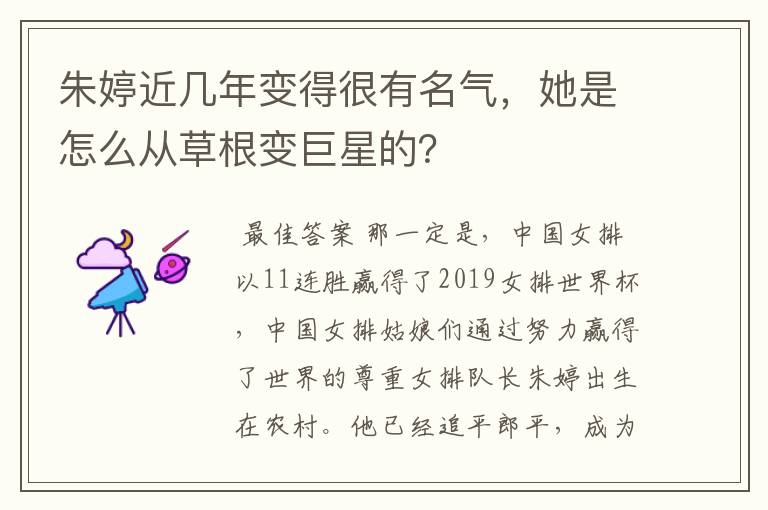 朱婷近几年变得很有名气，她是怎么从草根变巨星的?

最佳答案 那一定是，中国女排以11连胜赢得了2019女排世界杯，中国女排姑娘们通过努力赢得了世界的尊重女排队长朱婷出生在农村。他已经追平郎平，成为